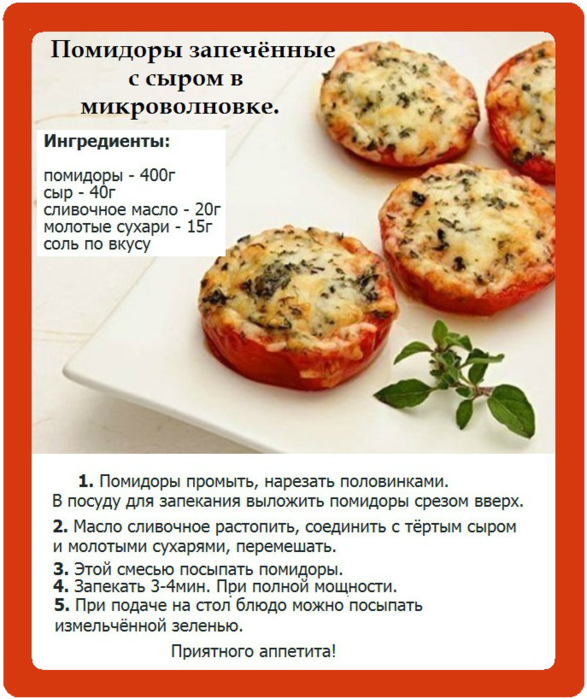 Помидоры запечённые с сыром в микроволновке.

Ингредиенты:

помидоры - 400г
сыр - 40г
сливочное масло - 20г
молотые сухари - 15г
соль по вкусу

1. Помидоры промыть, нарезать половинками. В посуду для запекания выложить помидоры срезом вверх.

2. Масло сливочное растопить, соединить с тёртым сыром и молотыми сухарями, перемешать.

3. Этой смесью посыпать помидоры.
4. Запекать 3-4мин. При полной мощности.
5. При подаче на стол блюдо можно посыпать измельчённой зеленью.

Приятного аппетита!